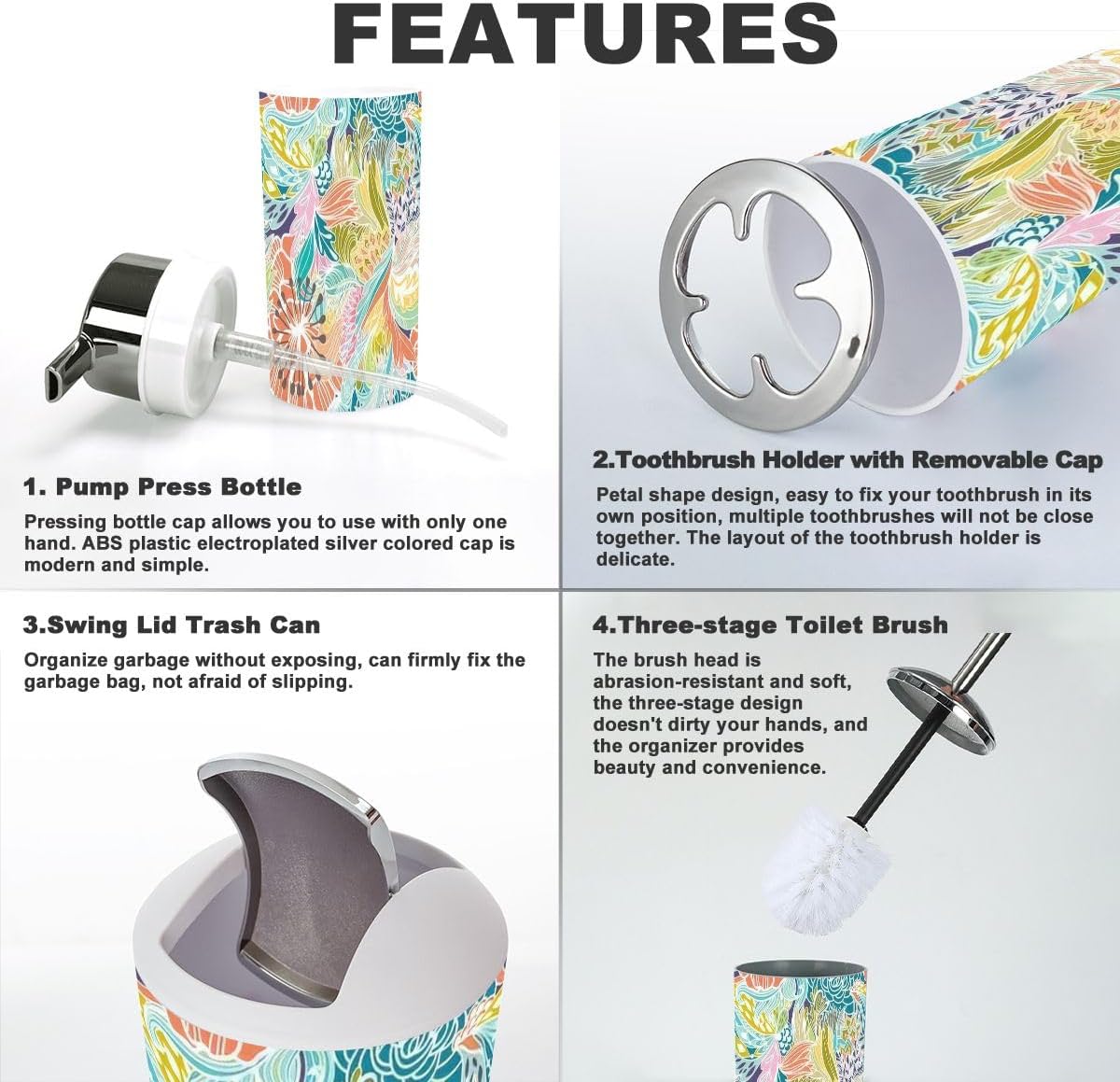 FEATURES

1. Pump Press Bottle

Pressing bottle cap allows you to use with only one hand. ABS plastic electroplated silver colored cap is modern and simple.

2.Toothbrush Holder with Removable Cap

Petal shape design, easy to fix your toothbrush in its own position, multiple toothbrushes will not be close together. The layout of the toothbrush holder is delicate.

3.Swing Lid Trash Can

Organize garbage without exposing, can firmly fix the garbage bag, not afraid of slipping.

4.Three-stage Toilet Brush

The brush head is abrasion-resistant and soft, the three-stage design doesn't dirty your hands, and the organizer provides beauty and convenience.